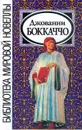 БИБЛИОТЕКА МИРОВОЙ НОВЕЛЛЫ

Джованни
БОККАЧЧО